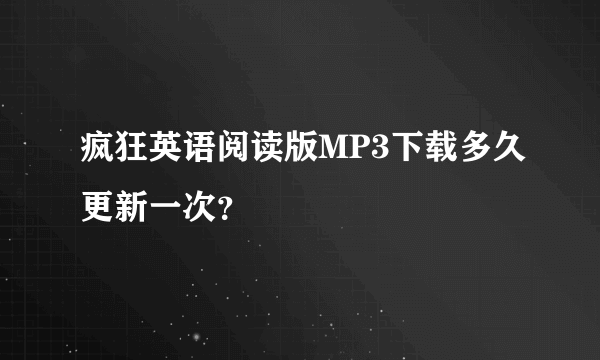 疯狂英语阅读版MP3下载多久更新一次?